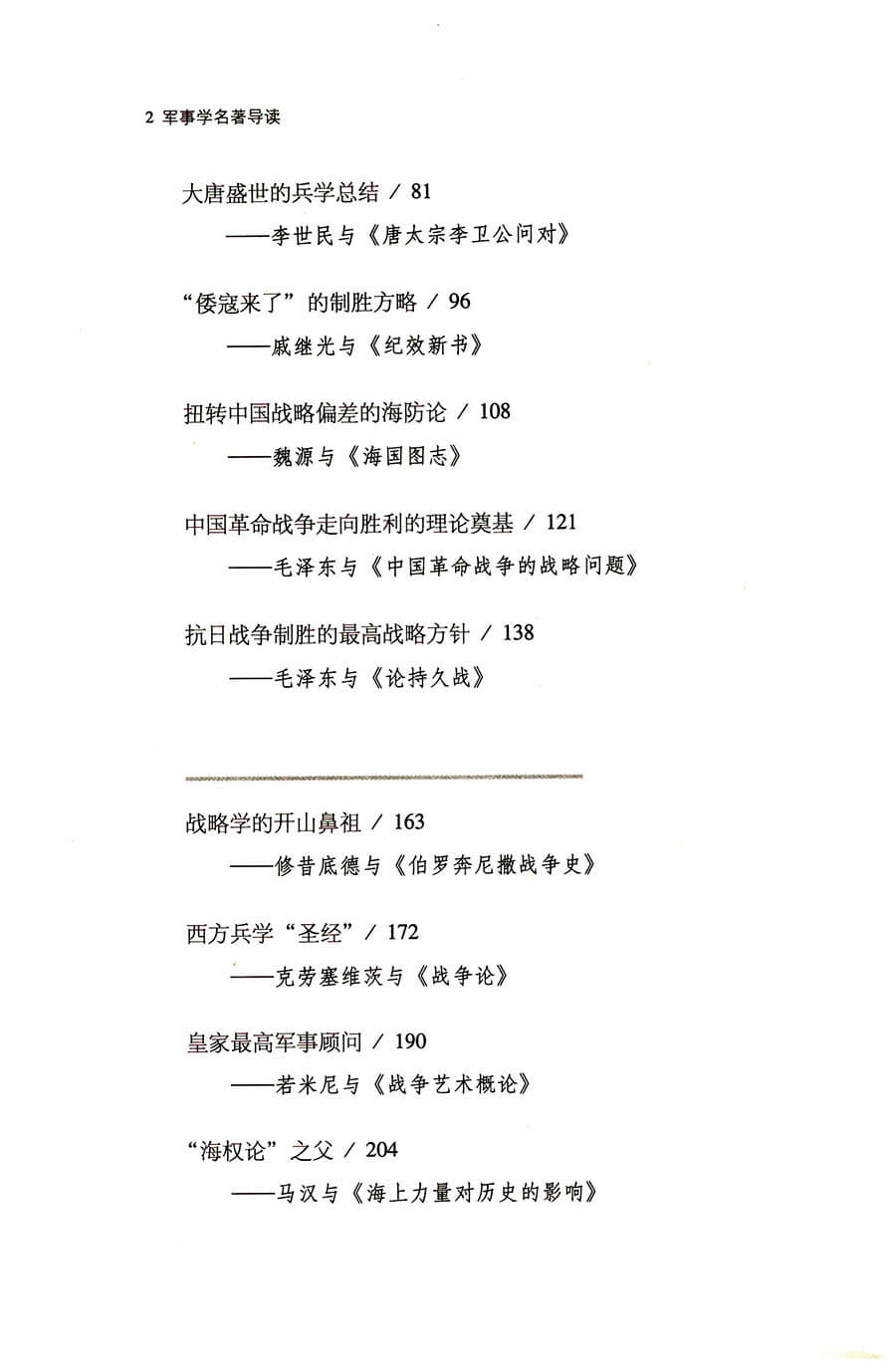 2 军事学名著导读

大唐盛世的兵学总结 / 81
——李世民与《唐太宗李卫公问对》

“倭寇来了”的制胜方略 / 96
——戚继光与《纪效新书》

扭转中国战略偏差的海防论 / 108
——魏源与《海国图志》

中国革命战争走向胜利的理论奠基 / 121
——毛泽东与《中国革命战争的战略问题》

抗日战争制胜的最高战略方针 / 138
——毛泽东与《论持久战》

战略学的开山鼻祖 / 163
——修昔底德与《伯罗奔尼撒战争史》

西方兵学“圣经” / 172
——克劳塞维茨与《战争论》

皇家最高军事顾问 / 190
——若米尼与《战争艺术概论》

“海权论”之父 / 204
——马汉与《海上力量对历史的影响》